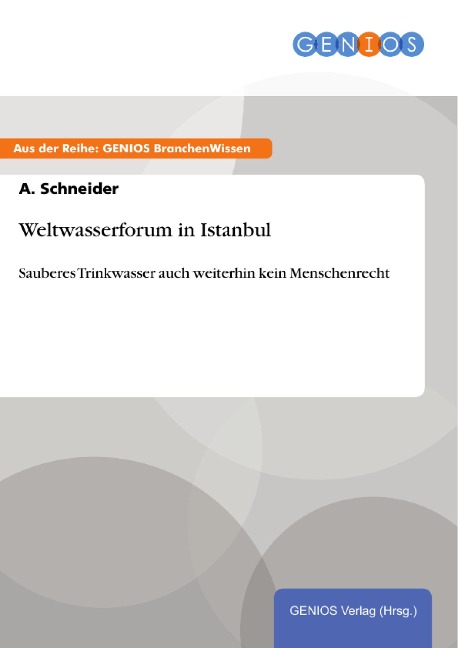 GENIOS

Aus der Reihe: GENIOS BranchenWissen

A. Schneider

Weltwasserforum in Istanbul

Sauberes Trinkwasser auch weiterhin kein Menschenrecht

GENIOS Verlag (Hrsg.)